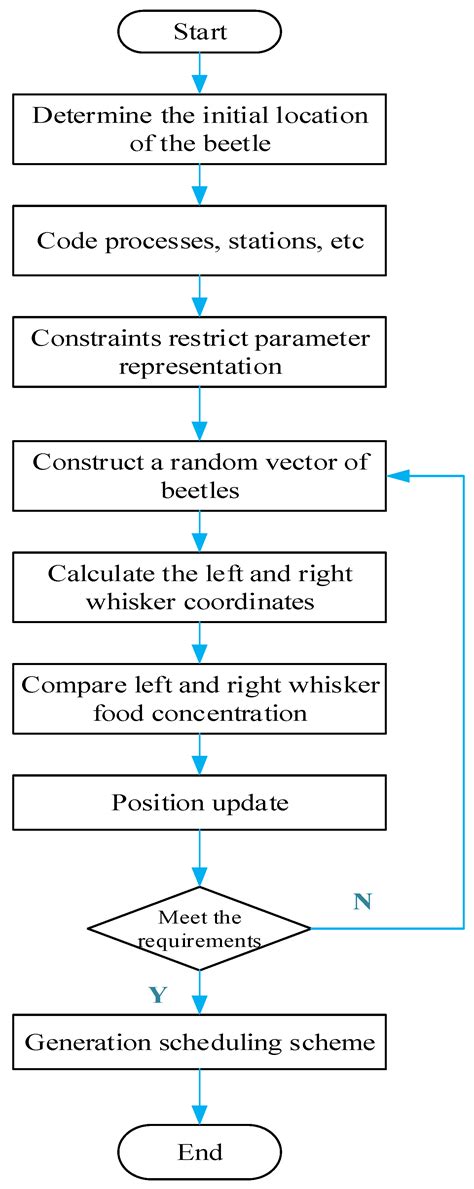 Start

Determine the initial location of the beetle

Code processes, stations, etc

Constraints restrict parameter representation

Construct a random vector of beetles

Calculate the left and right whisker coordinates

Compare left and right whisker food concentration

Position update

Meet the requirements

N

Y

Generation scheduling scheme

End